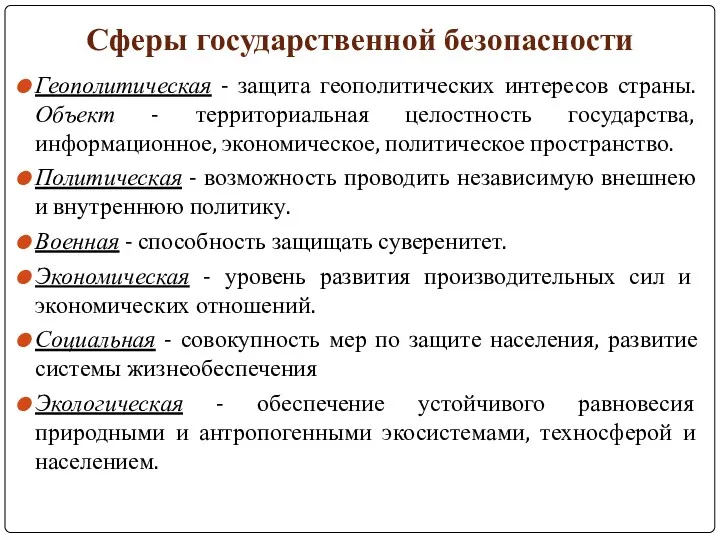 Сферы государственной безопасности

Геополитическая - защита геополитических интересов страны. Объект - территориальная целостность государства, информационное, экономическое, политическое пространство.

Политическая - возможность проводить независимую внешнею и внутреннюю политику.

Военная - способность защищать суверенитет.

Экономическая - уровень развития производительных сил и экономических отношений.

Социальная - совокупность мер по защите населения, развитие системы жизнеобеспечения

Экологическая - обеспечение устойчивого равновесия природными и антропогенными экосистемами, техносферой и населением.